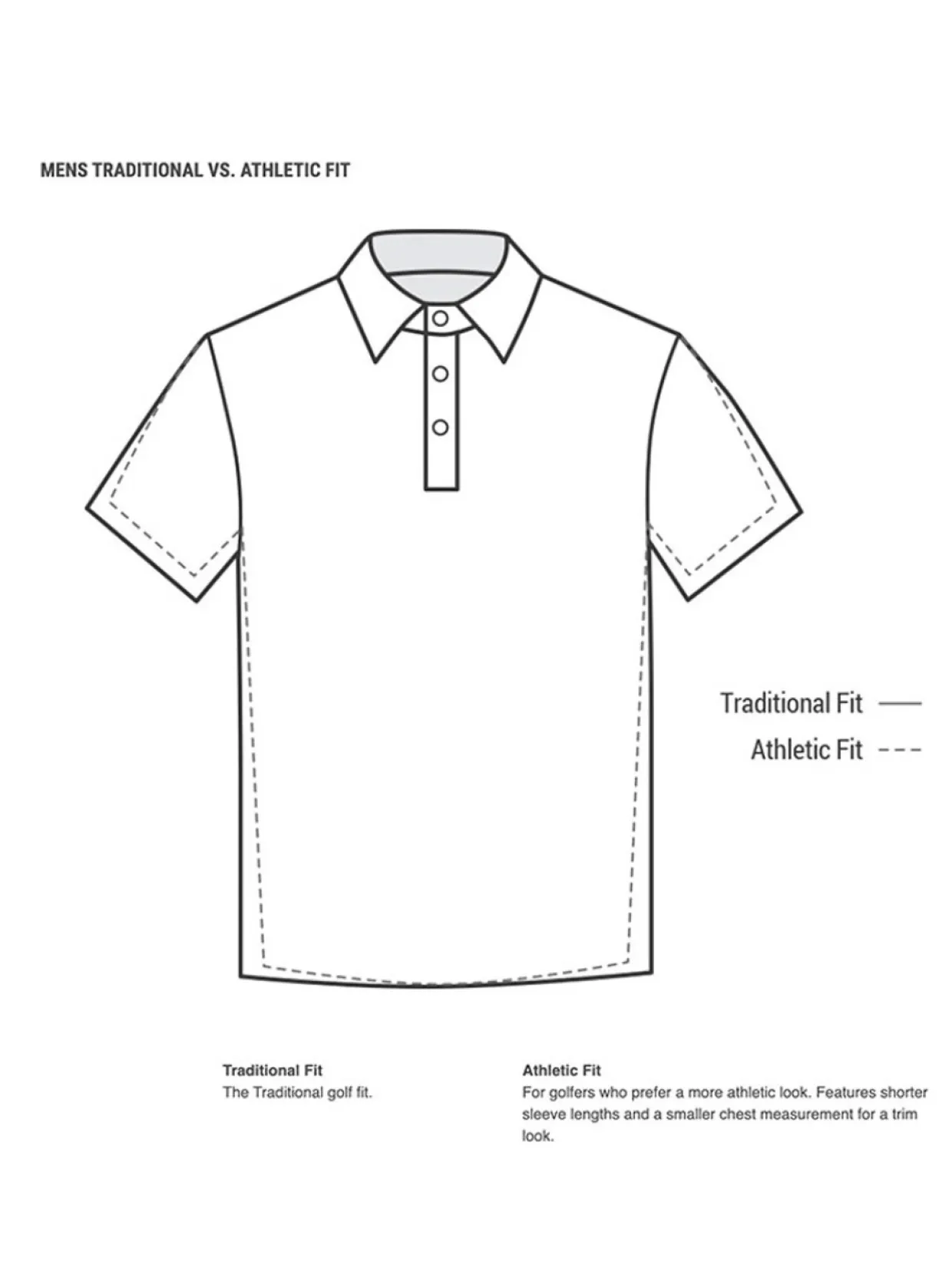 MENS TRADITIONAL VS. ATHLETIC FIT

Traditional Fit
Athletic Fit

Traditional Fit
The Traditional golf fit.

Athletic Fit
For golfers who prefer a more athletic look. Features shorter sleeve lengths and a smaller chest measurement for a trim look.